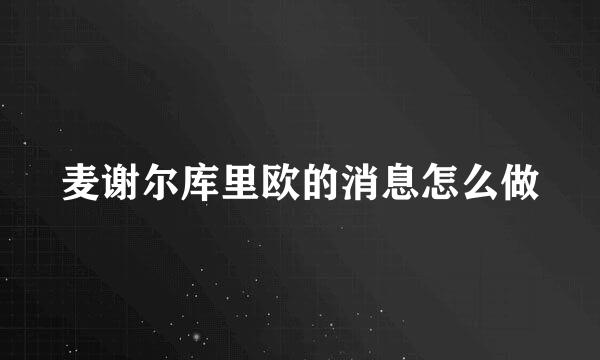 麦谢尔库里欧的消息怎么做